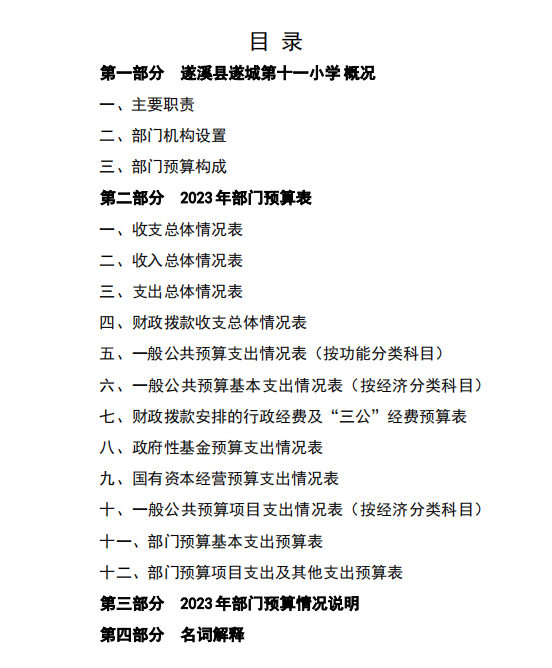 目 录

第一部分 遂溪县遂城第十一小学 概况

一、主要职责

二、部门机构设置

三、部门预算构成

第二部分 2023 年部门预算表

一、收支总体情况表

二、收入总体情况表

三、支出总体情况表

四、财政拨款收支总体情况表

五、一般公共预算支出情况表（按功能分类科目）

六、一般公共预算基本支出情况表（按经济分类科目）

七、财政拨款安排的行政经费及“三公”经费预算表

八、政府性基金预算支出情况表

九、国有资本经营预算支出情况表

十、一般公共预算项目支出情况表（按经济分类科目）

十一、部门预算基本支出预算表

十二、部门预算项目支出及其他支出预算表

第三部分 2023 年部门预算情况说明

第四部分 名词解释